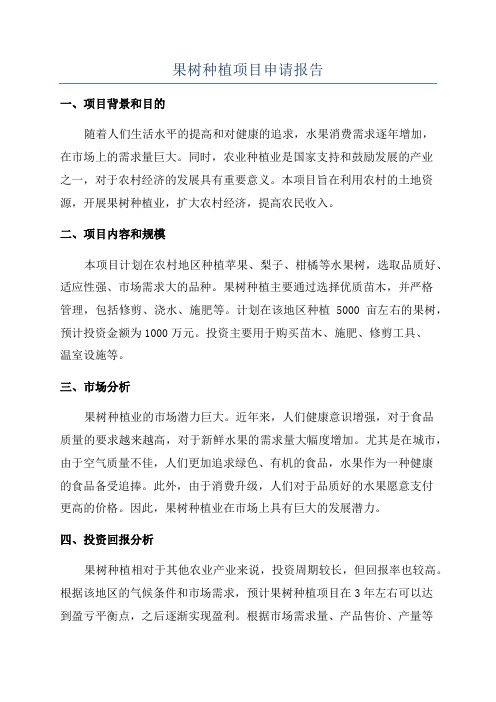 果树种植项目申请报告

一、项目背景和目的

随着人们生活水平的提高和对健康的追求，水果消费需求逐年增加，在市场上的需求量巨大。同时，农业种植业是国家支持和鼓励发展的产业之一，对于农村经济的发展具有重要意义。本项目旨在利用农村的土地资源，开展果树种植业，扩大农村经济，提高农民收入。

二、项目内容和规模

本项目计划在农村地区种植苹果、梨子、柑橘等水果树，选取品质好、适应性强、市场需求大的品种。果树种植主要通过选择优质苗木，并严格管理，包括修剪、浇水、施肥等。计划在该地区种植 5000 亩左右的果树，预计投资金额为1000万元。投资主要用于购买苗木、施肥、修剪工具、温室设施等。

三、市场分析

果树种植业的市场潜力巨大。近年来，人们健康意识增强，对于食品质量的要求越来越高，对于新鲜水果的需求量大幅度增加。尤其是在城市，由于空气质量不佳，人们更加追求绿色、有机的食品，水果作为一种健康的食品备受追捧。此外，由于消费升级，人们对于品质好的水果愿意支付更高的价格。因此，果树种植业在市场上具有巨大的发展潜力。

四、投资回报分析

果树种植相对于其他农业产业来说，投资周期较长，但回报率也较高。根据该地区的气候条件和市场需求，预计果树种植项目在3年左右可以达到盈亏平衡点，之后逐渐实现盈利。根据市场需求量、产品售价、产量等